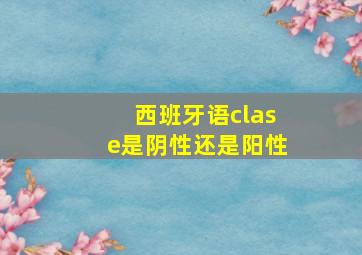 西班牙语clase是阴性还是阳性